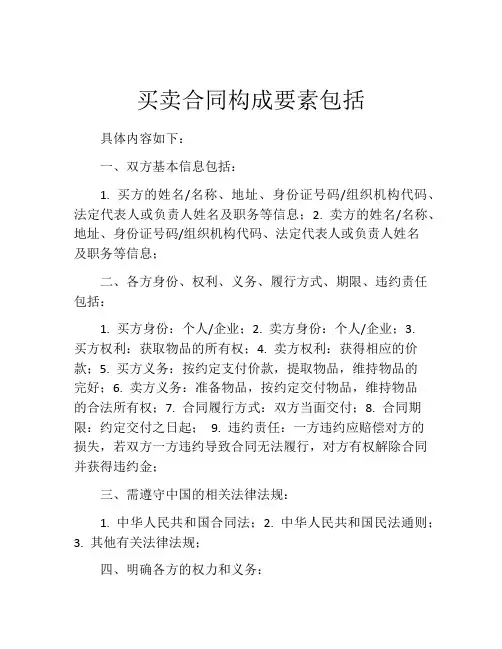 买卖合同构成要素包括

具体内容如下：

一、双方基本信息包括：

1. 买方的姓名/名称、地址、身份证号码/组织机构代码、法定代表人或负责人姓名及职务等信息；2. 卖方的姓名/名称、地址、身份证号码/组织机构代码、法定代表人或负责人姓名及职务等信息；

二、各方身份、权利、义务、履行方式、期限、违约责任包括：

1. 买方身份：个人/企业；2. 卖方身份：个人/企业；3. 买方权利：获取物品的所有权；4. 卖方权利：获得相应的价款；5. 买方义务：按约定支付价款，提取物品，维持物品的完好；6. 卖方义务：准备物品，按约定交付物品，维持物品的合法所有权；7. 合同履行方式：双方当面交付；8. 合同期限：约定交付之日起； 9. 违约责任：一方违约应赔偿对方的损失，若双方一方违约导致合同无法履行，对方有权解除合同并获得违约金；

三、需遵守中国的相关法律法规：

1. 中华人民共和国合同法；2. 中华人民共和国民法通则；3. 其他有关法律法规；

四、明确各方的权力和义务：